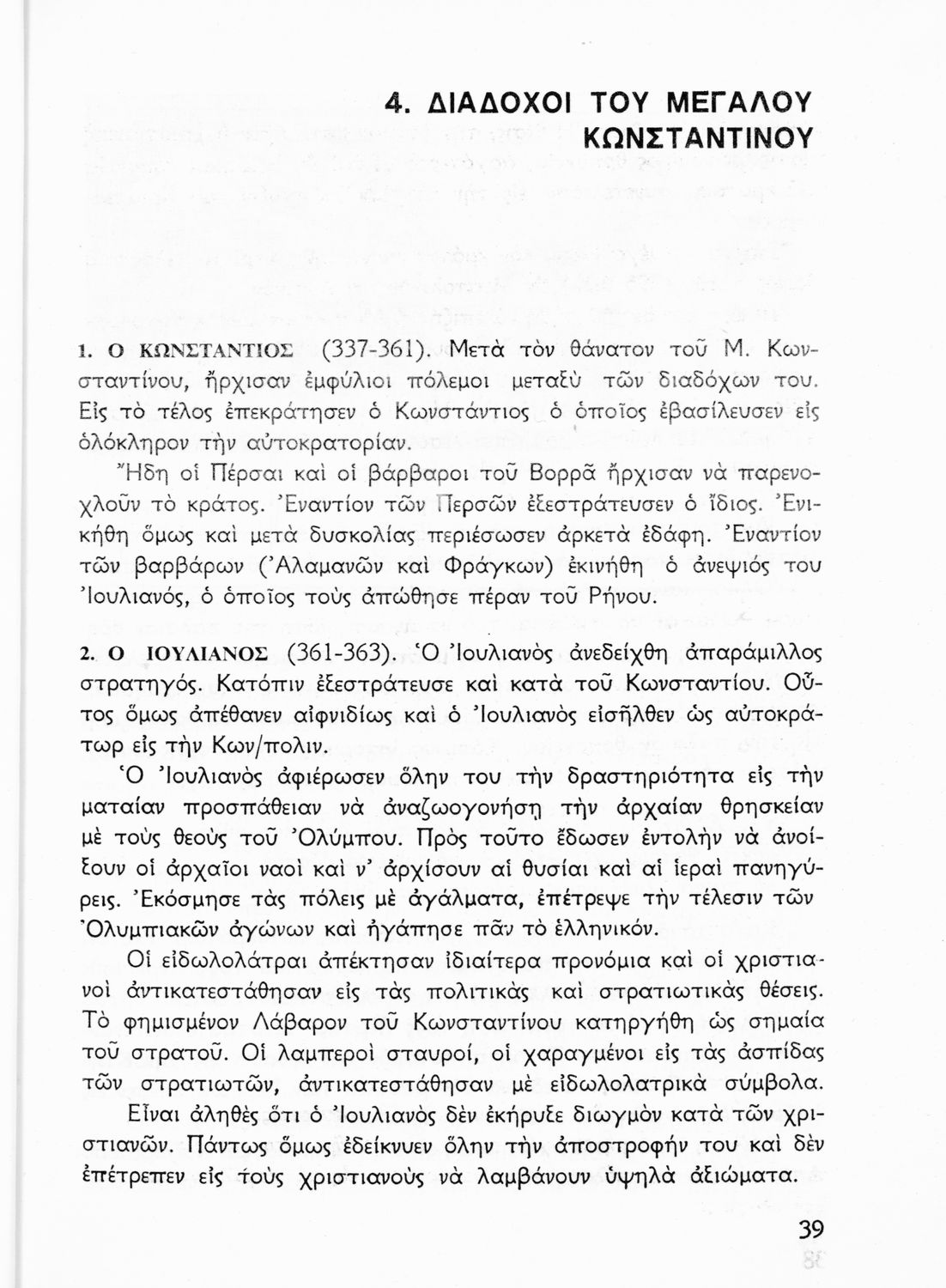 4. ΔΙΑΔΟΧΟΙ ΤΟΥ ΜΕΓΑΛΟΥ ΚΩΝΣΤΑΝΤΙΝΟΥ

1. Ο ΚΩΝΣΤΑΝΤΙΟΣ (337-361). Μετὰ τὸν θάνατον τοῦ Μ. Κωνσταντίνου, ἤρχισαν ἐμφύλιοι πόλεμοι μεταξὺ τῶν διαδόχων του. Εἰς τὸ τέλος ἐπεκράτησεν ὁ Κωνστάντιος ὁ ὁποῖος ἐβασίλευσεν εἰς ὁλόκληρον τὴν αὐτοκρατορίαν.

Ἤδη οἱ Πέρσαι καὶ οἱ βάρβαροι τοῦ Βορρᾶ ἤρχισαν νὰ παρενοχλοῦν τὸ κράτος. Ἐναντίον τῶν Περσῶν ἐξεστράτευσεν ὁ ἴδιος. Ἐνικήθη ὅμως καὶ μετὰ δυσκολίας περιέσωσεν ἀρκετὰ ἐδάφη. Ἐναντίον τῶν βαρβάρων (Ἀλαμανῶν καὶ Φράγκων) ἐκινήθη ὁ ἀνεψιός του Ἰουλιανός, ὁ ὁποῖος τοὺς ἀπώθησε πέραν τοῦ Ρήνου.

2. Ο ΙΟΥΛΙΑΝΟΣ (361-363). Ὁ Ἰουλιανὸς ἀνεδείχθη ἀπαράμιλλος στρατηγός. Κατόπιν ἐξεστράτευσε καὶ κατὰ τοῦ Κωνσταντίου. Οὗτος ὅμως ἀπέθανεν αἰφνιδίως καὶ ὁ Ἰουλιανὸς εἰσῆλθεν ὡς αὐτοκράτωρ εἰς τὴν Κων/πολιν.

Ὁ Ἰουλιανὸς ἀφιέρωσεν ὅλην του τὴν δραστηριότητα εἰς τὴν ματαίαν προσπάθειαν νὰ ἀναζωογονήσῃ τὴν ἀρχαίαν θρησκείαν μὲ τοὺς θεοὺς τοῦ Ὀλύμπου. Πρὸς τοῦτο ἔδωσεν ἐντολὴν νὰ ἀνοίξουν οἱ ἀρχαῖοι ναοὶ καὶ ν' ἀρχίσουν αἱ θυσίαι καὶ αἱ ἱεραὶ πανηγύρεις. Ἐκόσμησε τὰς πόλεις μὲ ἀγάλματα, ἐπέτρεψε τὴν τέλεσιν τῶν Ὀλυμπιακῶν ἀγώνων καὶ ἠγάπησε πᾶν τὸ ἑλληνικόν.

Οἱ εἰδωλολάτραι ἀπέκτησαν ἰδιαίτερα προνόμια καὶ οἱ χριστιανοὶ ἀντικατεστάθησαν εἰς τὰς πολιτικὰς καὶ στρατιωτικὰς θέσεις. Τὸ φημισμένον Λάβαρον τοῦ Κωνσταντίνου κατηργήθη ὡς σημαία τοῦ στρατοῦ. Οἱ λαμπεροὶ σταυροί, οἱ χαραγμένοι εἰς τὰς ἀσπίδας τῶν στρατιωτῶν, ἀντικατεστάθησαν μὲ εἰδωλολατρικὰ σύμβολα.

Εἶναι ἀληθὲς ὅτι ὁ Ἰουλιανὸς δὲν ἐκήρυξε διωγμὸν κατὰ τῶν χριστιανῶν. Πάντως ὅμως ἐδείκνυεν ὅλην τὴν ἀποστροφήν του καὶ δὲν ἐπέτρεπεν εἰς τοὺς χριστιανοὺς νὰ λαμβάνουν ὑψηλὰ ἀξιώματα.

39